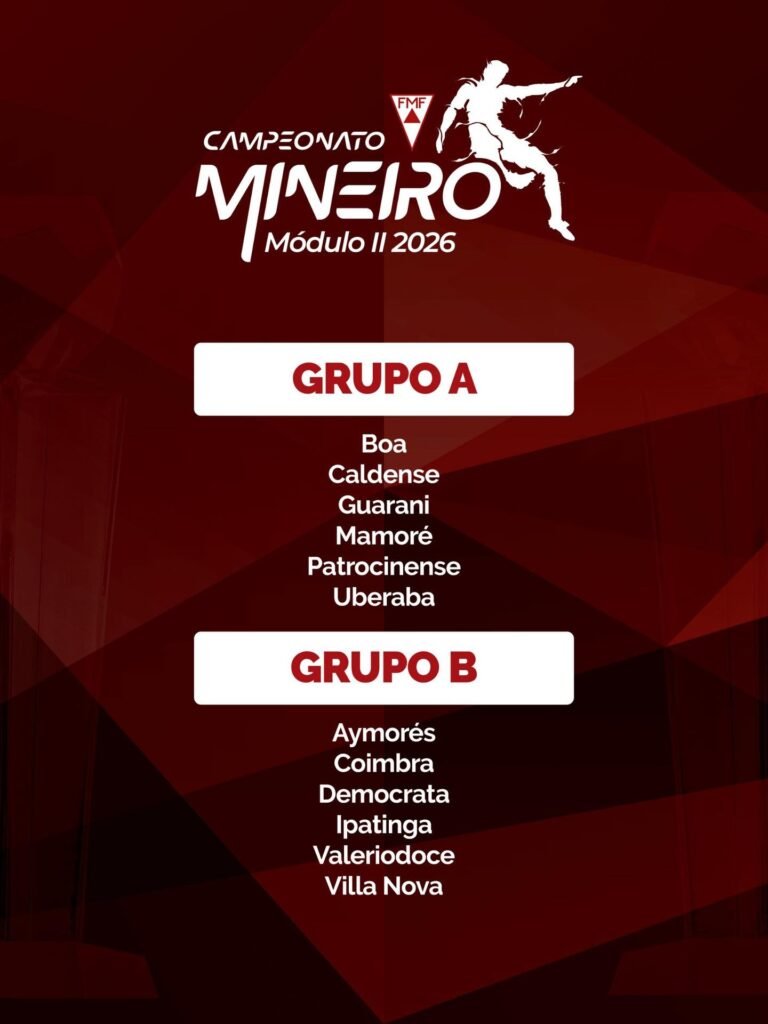 FMF
CAMPEONATO
MINEIRO
Módulo II 2026

GRUPO A

Boa
Caldense
Guarani
Mamoré
Patrocinense
Uberaba

GRUPO B

Aymorés
Coimbra
Democrata
Ipatinga
Valeriodoce
Villa Nova